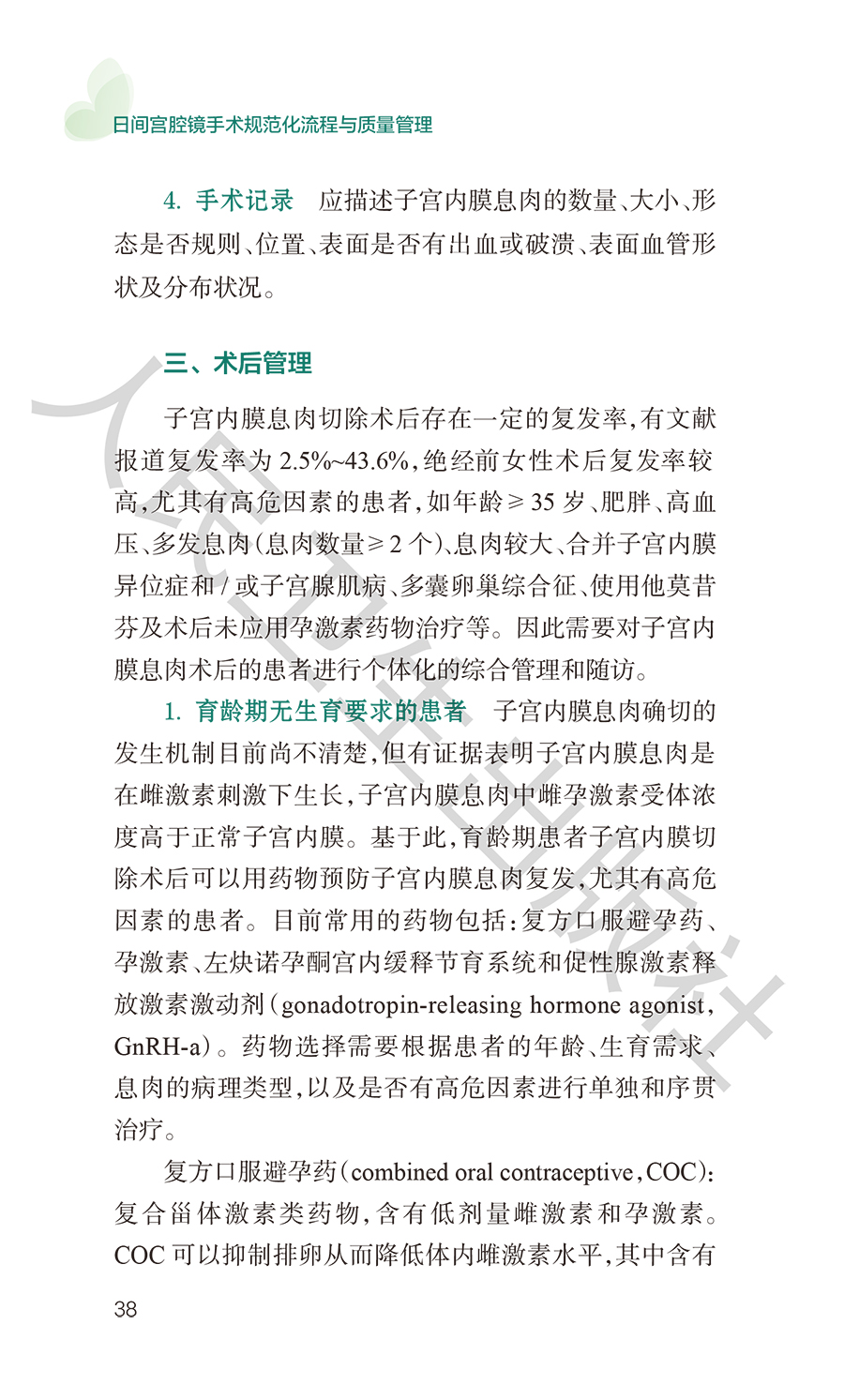 日间宫腔镜手术规范化流程与质量管理

4. 手术记录　应描述子宫内膜息肉的数量、大小、形态是否规则、位置、表面是否有出血或破溃、表面血管形状及分布状况。

三、术后管理

子宫内膜息肉切除术后存在一定的复发率，有文献报道复发率为 2.5%~43.6%，绝经前女性术后复发率较高，尤其有高危因素的患者，如年龄≥35 岁、肥胖、高血压、多发息肉（息肉数量≥2 个）、息肉较大、合并子宫内膜异位症和 / 或子宫腺肌病、多囊卵巢综合征、使用他莫昔芬及术后未应用孕激素药物治疗等。因此需要对子宫内膜息肉术后的患者进行个体化的综合管理和随访。

1. 育龄期无生育要求的患者　子宫内膜息肉确切的发生机制目前尚不清楚，但有证据表明子宫内膜息肉是在雌激素刺激下生长，子宫内膜息肉中雌孕激素受体浓度高于正常子宫内膜。基于此，育龄期患者子宫内膜切除术后可以用药物预防子宫内膜息肉复发，尤其有高危因素的患者。目前常用的药物包括：复方口服避孕药、孕激素、左炔诺孕酮宫内缓释节育系统和促性腺激素释放激素激动剂（gonadotropin-releasing hormone agonist，GnRH-a）。药物选择需要根据患者的年龄、生育需求、息肉的病理类型，以及是否有高危因素进行单独和序贯治疗。

复方口服避孕药（combined oral contraceptive，COC）：复合甾体激素类药物，含有低剂量雌激素和孕激素。COC 可以抑制排卵从而降低体内雌激素水平，其中含有

38

人民卫生出版社